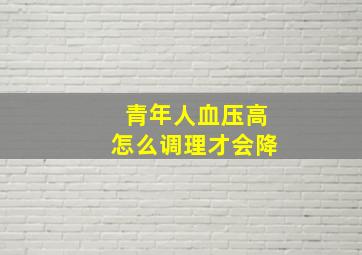 青年人血压高
怎么调理才会降